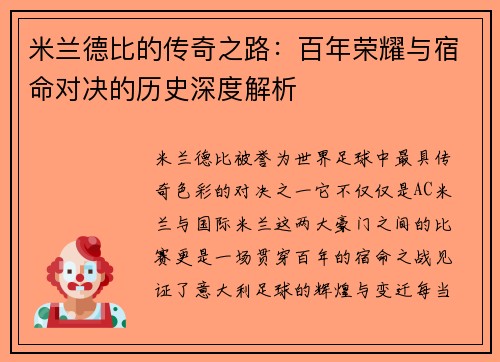 米兰德比的传奇之路：百年荣耀与宿命对决的历史深度解析

米兰德比被誉为世界足球中最具传奇色彩的对决之一它不仅仅是AC米兰与国际米兰这两大豪门之间的比赛更是一场贯穿百年的宿命之战见证了意大利足球的辉煌与变迁每当